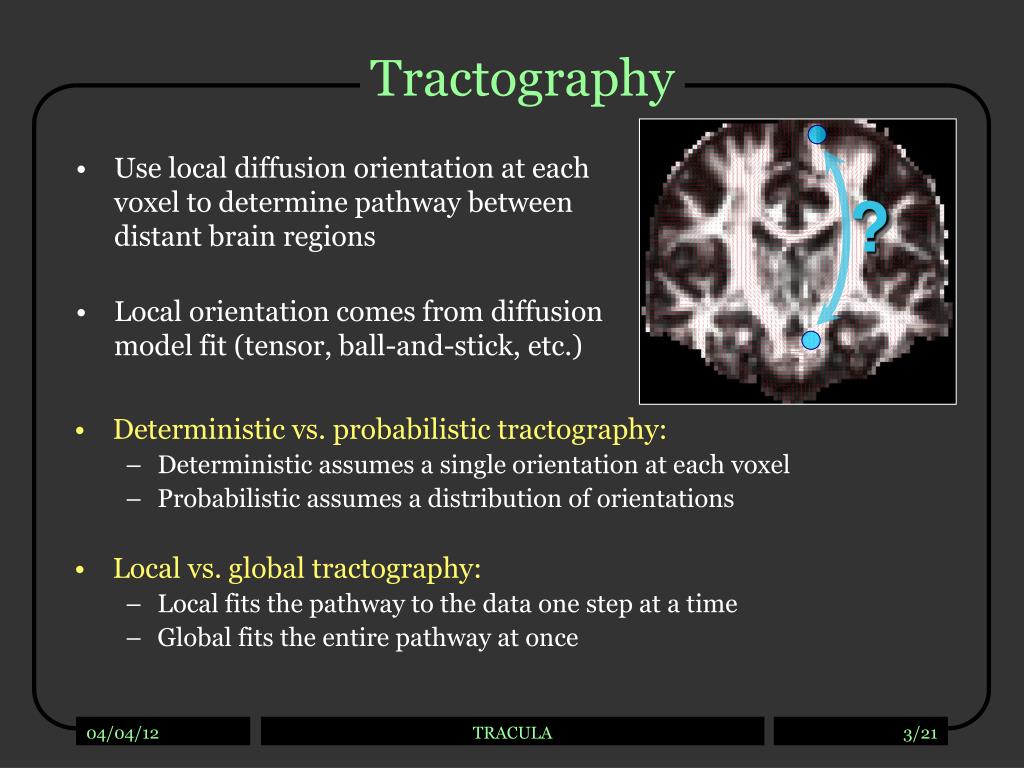 Tractography

• Use local diffusion orientation at each voxel to determine pathway between distant brain regions

• Local orientation comes from diffusion model fit (tensor, ball-and-stick, etc.)

?

• Deterministic vs. probabilistic tractography:
– Deterministic assumes a single orientation at each voxel
– Probabilistic assumes a distribution of orientations

• Local vs. global tractography:
– Local fits the pathway to the data one step at a time
– Global fits the entire pathway at once

04/04/12 TRACULA 3/21